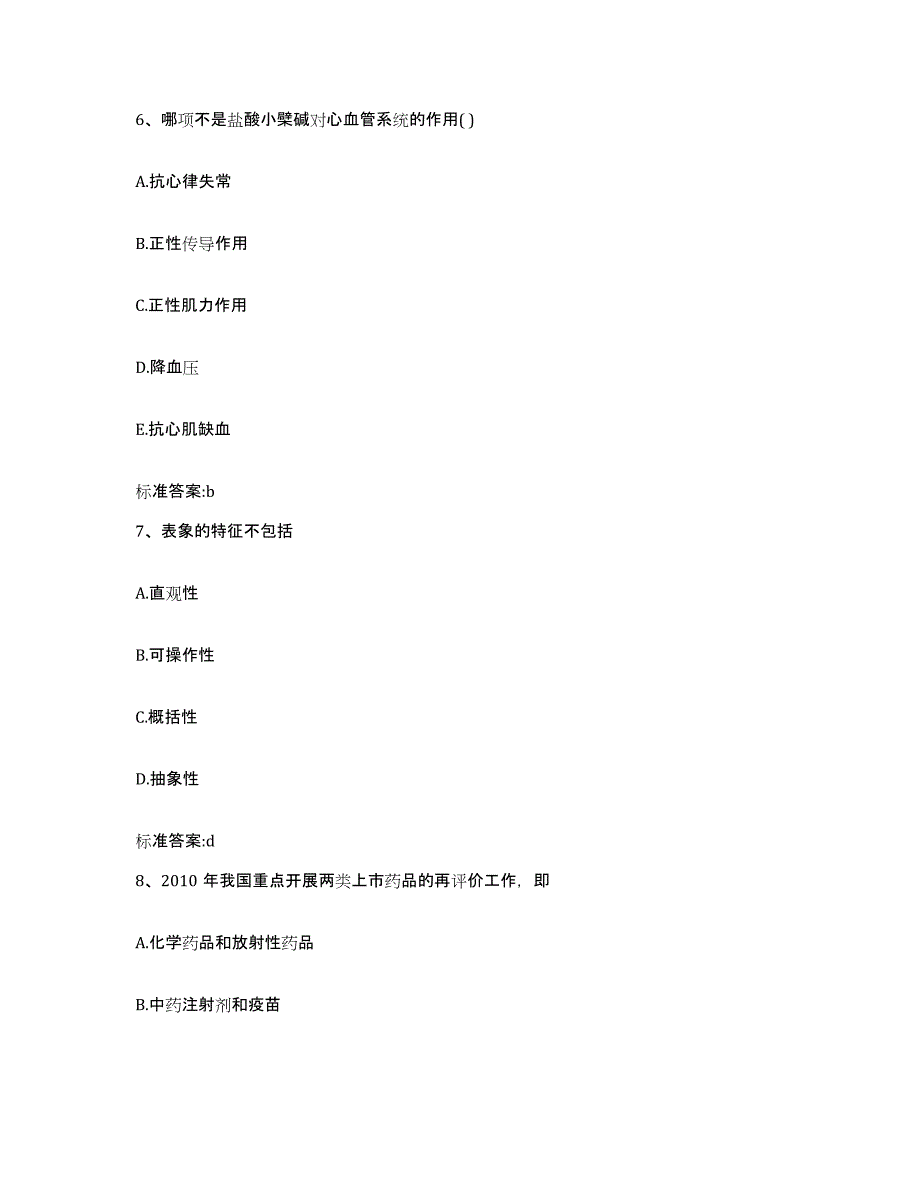 6、哪项不是盐酸小檗碱对心血管系统的作用( )

A.抗心律失常

B.正性传导作用

C.正性肌力作用

D.降血压

E.抗心肌缺血

标准答案:b

7、表象的特征不包括

A.直观性

B.可操作性

C.概括性

D.抽象性

标准答案:d

8、2010 年我国重点开展两类上市药品的再评价工作，即

A.化学药品和放射性药品

B.中药注射剂和疫苗